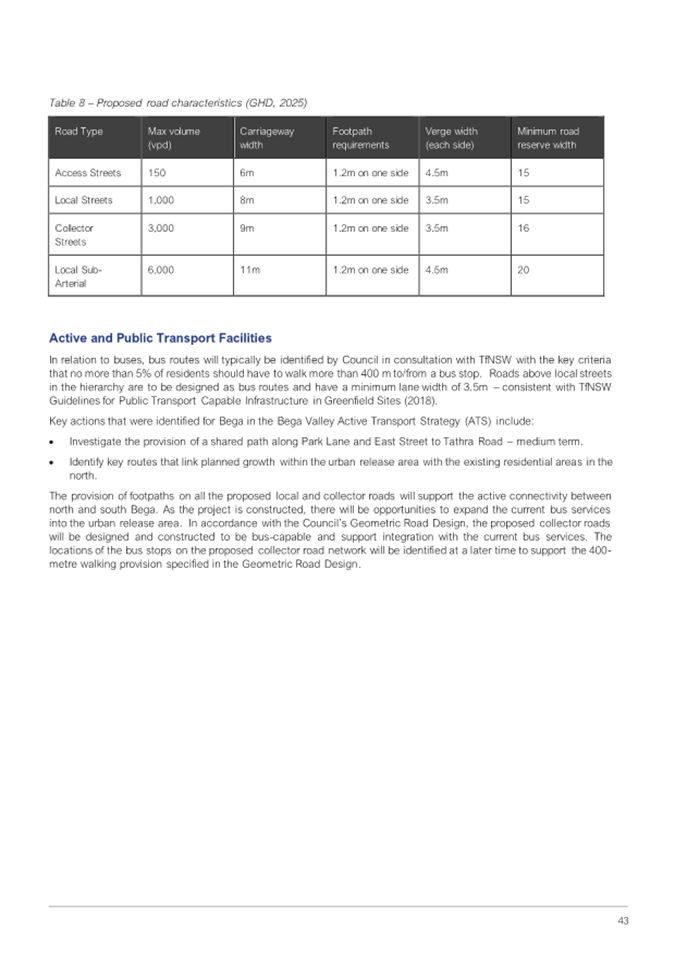 Table 8 – Proposed road characteristics (GHD, 2025)

| Road Type | Max volume (vpd) | Carriageway width | Footpath requirements | Verge width (each side) | Minimum road reserve width |
|---|---|---|---|---|---|
| Access Streets | 150 | 6m | 1.2m on one side | 4.5m | 15 |
| Local Streets | 1,000 | 8m | 1.2m on one side | 3.5m | 15 |
| Collector Streets | 3,000 | 9m | 1.2m on one side | 3.5m | 16 |
| Local Sub-Arterial | 6,000 | 11m | 1.2m on one side | 4.5m | 20 |

Active and Public Transport Facilities

In relation to buses, bus routes will typically be identified by Council in consultation with TfNSW with the key criteria that no more than 5% of residents should have to walk more than 400 m to/from a bus stop. Roads above local streets in the hierarchy are to be designed as bus routes and have a minimum lane width of 3.5m – consistent with TfNSW Guidelines for Public Transport Capable Infrastructure in Greenfield Sites (2018).

Key actions that were identified for Bega in the Bega Valley Active Transport Strategy (ATS) include:

• Investigate the provision of a shared path along Park Lane and East Street to Tathra Road – medium term.

• Identify key routes that link planned growth within the urban release area with the existing residential areas in the north.

The provision of footpaths on all the proposed local and collector roads will support the active connectivity between north and south Bega. As the project is constructed, there will be opportunities to expand the current bus services into the urban release area. In accordance with the Council's Geometric Road Design, the proposed collector roads will be designed and constructed to be bus-capable and support integration with the current bus services. The locations of the bus stops on the proposed collector road network will be identified at a later time to support the 400-metre walking provision specified in the Geometric Road Design.

43